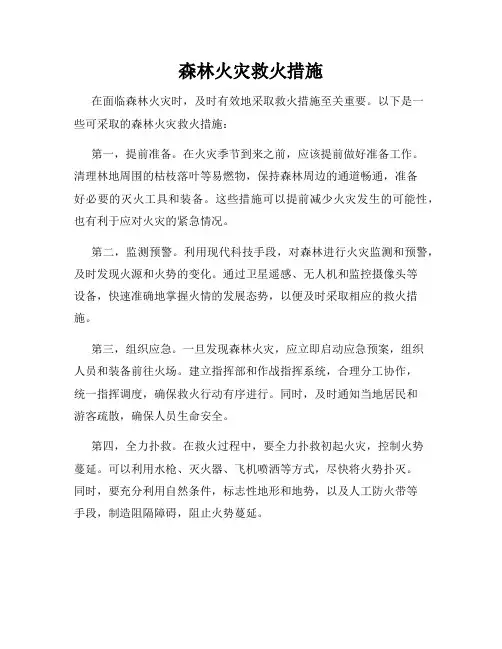 森林火灾救火措施

在面临森林火灾时，及时有效地采取救火措施至关重要。以下是一些可采取的森林火灾救火措施：

第一，提前准备。在火灾季节到来之前，应该提前做好准备工作。清理林地周围的枯枝落叶等易燃物，保持森林周边的通道畅通，准备好必要的灭火工具和装备。这些措施可以提前减少火灾发生的可能性，也有利于应对火灾的紧急情况。

第二，监测预警。利用现代科技手段，对森林进行火灾监测和预警，及时发现火源和火势的变化。通过卫星遥感、无人机和监控摄像头等设备，快速准确地掌握火情的发展态势，以便及时采取相应的救火措施。

第三，组织应急。一旦发现森林火灾，应立即启动应急预案，组织人员和装备前往火场。建立指挥部和作战指挥系统，合理分工协作，统一指挥调度，确保救火行动有序进行。同时，及时通知当地居民和游客疏散，确保人员生命安全。

第四，全力扑救。在救火过程中，要全力扑救初起火灾，控制火势蔓延。可以利用水枪、灭火器、飞机喷洒等方式，尽快将火势扑灭。同时，要充分利用自然条件，标志性地形和地势，以及人工防火带等手段，制造阻隔障碍，阻止火势蔓延。